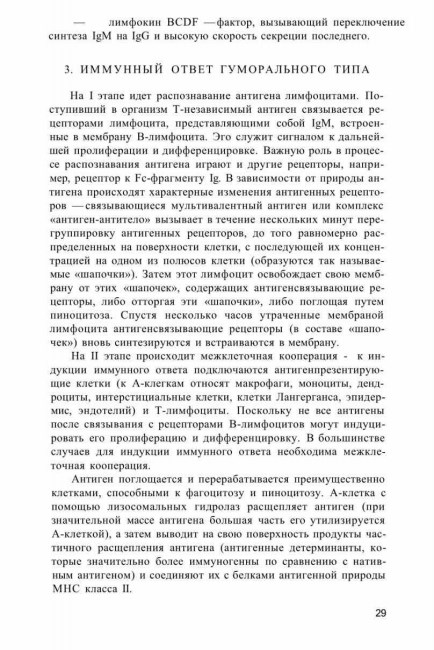 — лимфокин BCDF —фактор, вызывающий переключение синтеза IgM на IgG и высокую скорость секреции последнего.

3. ИММУННЫЙ ОТВЕТ ГУМОРАЛЬНОГО ТИПА

На I этапе идет распознавание антигена лимфоцитами. Поступивший в организм Т-независимый антиген связывается рецепторами лимфоцита, представляющими собой IgM, встроенные в мембрану В-лимфоцита. Эго служит сигналом к дальнейшей пролиферации и дифференцировке. Важную роль в процессе распознавания антигена играют и другие рецепторы, например, рецептор к Fc-фрагменту Ig. В зависимости от природы антигена происходят характерные изменения антигенных рецепторов —связывающиеся мультивалентный антиген или комплекс «антиген-антитело» вызывает в течение нескольких минут перегруппировку антигенных рецепторов, до того равномерно распределенных на поверхности клетки, с последующей их концентрацией на одном из полюсов клетки (образуются так называемые «шапочки»). Затем этот лимфоцит освобождает свою мембрану от этих «шапочек», содержащих антигенсвязывающие рецепторы, либо отторгая эти «шапочки», либо поглощая путем пиноцитоза. Спустя несколько часов утраченные мембраной лимфоцита антигенсвязывающие рецепторы (в составе «шапочек») вновь синтезируются и встраиваются в мембрану.

На II этапе происходит межклеточная кооперация - к индукции иммунного ответа подключаются антигенпрезентирующие клетки (к А-клегкам относят макрофаги, моноциты, дендроциты, интерстициальные клетки, клетки Лангерганса, эпидермис, эндотелий) и Т-лимфоциты. Поскольку не все антигены после связывания с рецепторами В-лимфоцитов могут индуцировать его пролиферацию и дифференцировку. В большинстве случаев для индукции иммунного ответа необходима межклеточная кооперация.

Антиген поглощается и перерабатывается преимущественно клетками, способными к фагоцитозу и пиноцитозу. А-клетка с помощью лизосомальных гидролаз расщепляет антиген (при значительной массе антигена большая часть его утилизируется А-клеткой), а затем выводит на свою поверхность продукты частичного расщепления антигена (антигенные детерминанты, которые значительно более иммуногенны по сравнению с нативным антигеном) и соединяют их с белками антигенной природы МНС класса II.

29